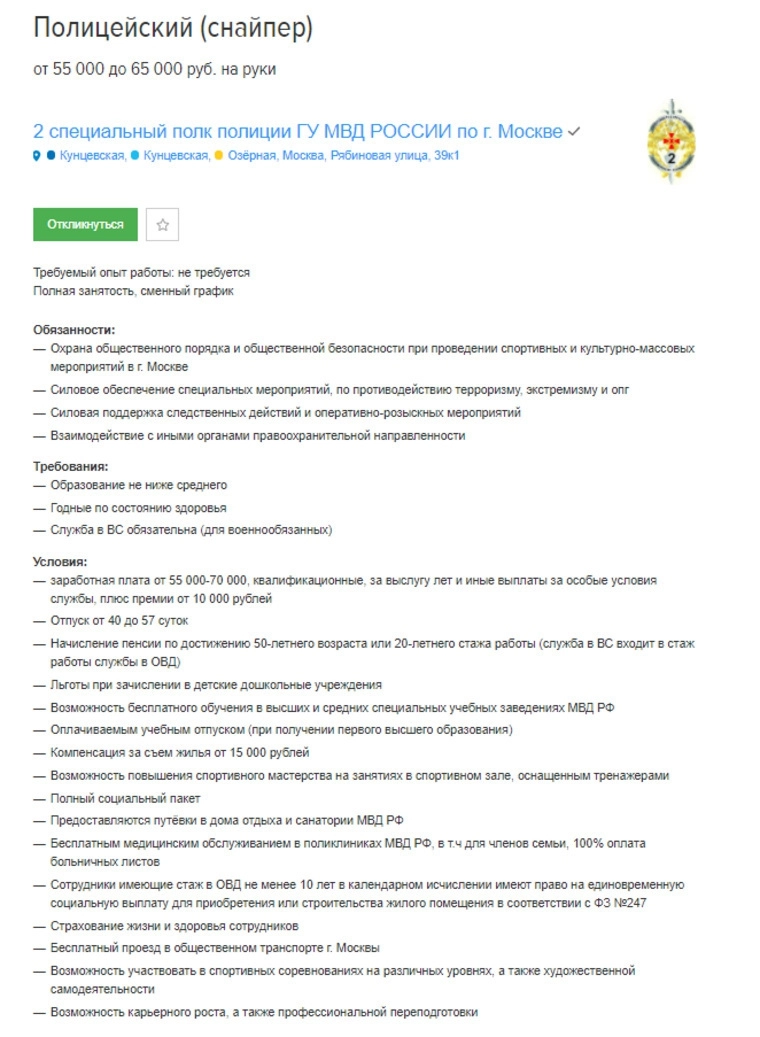 Полицейский (снайпер)

от 55 000 до 65 000 руб. на руки

2 специальный полк полиции ГУ МВД РОССИИ по г. Москве

Кунцевская, Кунцевская, Озёрная, Москва, Рябиновая улица, 39к1

2

Откликнуться

Требуемый опыт работы: не требуется
Полная занятость, сменный график

Обязанности:
— Охрана общественного порядка и общественной безопасности при проведении спортивных и культурно-массовых мероприятий в г. Москве
— Силовое обеспечение специальных мероприятий, по противодействию терроризму, экстремизму и опг
— Силовая поддержка следственных действий и оперативно-розыскных мероприятий
— Взаимодействие с иными органами правоохранительной направленности

Требования:
— Образование не ниже среднего
— Годные по состоянию здоровья
— Служба в ВС обязательна (для военнообязанных)

Условия:
— заработная плата от 55 000-70 000, квалификационные, за выслугу лет и иные выплаты за особые условия службы, плюс премии от 10 000 рублей
— Отпуск от 40 до 57 суток
— Начисление пенсии по достижению 50-летнего возраста или 20-летнего стажа работы (служба в ВС входит в стаж работы службы в ОВД)
— Льготы при зачислении в детские дошкольные учреждения
— Возможность бесплатного обучения в высших и средних специальных учебных заведениях МВД РФ
— Оплачиваемым учебным отпуском (при получении первого высшего образования)
— Компенсация за съем жилья от 15 000 рублей
— Возможность повышения спортивного мастерства на занятиях в спортивном зале, оснащенным тренажерами
— Полный социальный пакет
— Предоставляются путёвки в дома отдыха и санатории МВД РФ
— Бесплатным медицинским обслуживанием в поликлиниках МВД РФ, в т.ч для членов семьи, 100% оплата больничных листов
— Сотрудники имеющие стаж в ОВД не менее 10 лет в календарном исчислении имеют право на единовременную социальную выплату для приобретения или строительства жилого помещения в соответствии с ФЗ №247
— Страхование жизни и здоровья сотрудников
— Бесплатный проезд в общественном транспорте г. Москвы
— Возможность участвовать в спортивных соревнованиях на различных уровнях, а также художественной самодеятельности
— Возможность карьерного роста, а также профессиональной переподготовки